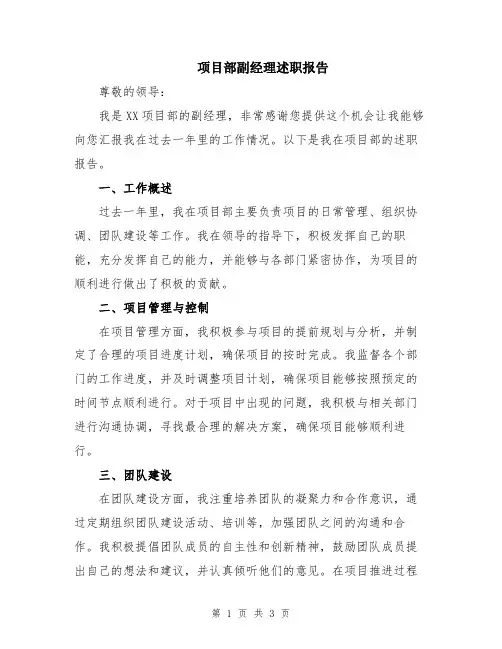 项目部副经理述职报告

尊敬的领导：

我是XX项目部的副经理，非常感谢您提供这个机会让我能够向您汇报我在过去一年里的工作情况。以下是我在项目部的述职报告。

一、工作概述

过去一年里，我在项目部主要负责项目的日常管理、组织协调、团队建设等工作。我在领导的指导下，积极发挥自己的职能，充分发挥自己的能力，并能够与各部门紧密协作，为项目的顺利进行做出了积极的贡献。

二、项目管理与控制

在项目管理方面，我积极参与项目的提前规划与分析，并制定了合理的项目进度计划，确保项目的按时完成。我监督各个部门的工作进度，并及时调整项目计划，确保项目能够按照预定的时间节点顺利进行。对于项目中出现的问题，我积极与相关部门进行沟通协调，寻找最合理的解决方案，确保项目能够顺利进行。

三、团队建设

在团队建设方面，我注重培养团队的凝聚力和合作意识，通过定期组织团队建设活动、培训等，加强团队之间的沟通和合作。我积极提倡团队成员的自主性和创新精神，鼓励团队成员提出自己的想法和建议，并认真倾听他们的意见。在项目推进过程

第 1 页 共 3 页